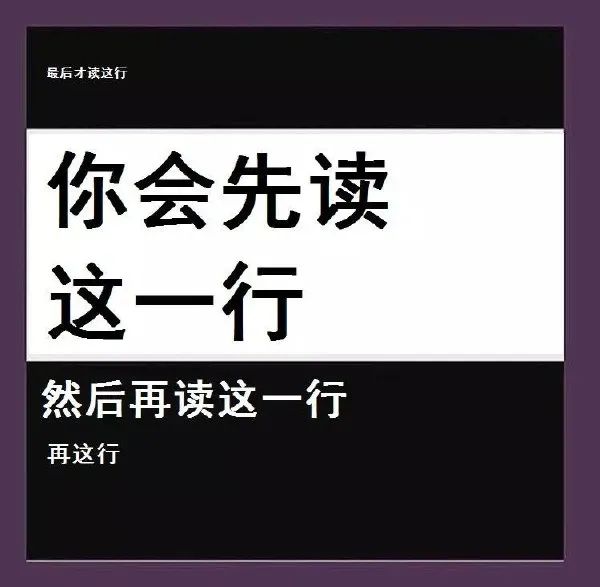 最后才读这行

你会先读这一行

然后再读这一行

再这行